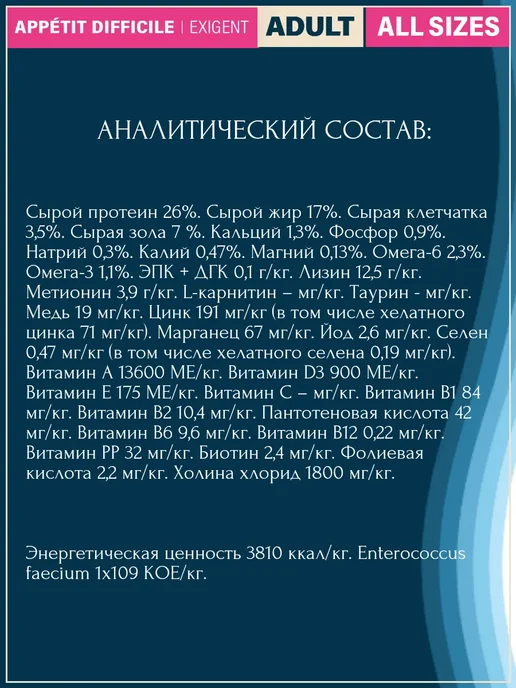 APPÉTIT DIFFICILE | EXIGENT ADULT ALL SIZES

АНАЛИТИЧЕСКИЙ СОСТАВ:

Сырой протеин 26%. Сырой жир 17%. Сырая клетчатка 3,5%. Сырая зола 7 %. Кальций 1,3%. Фосфор 0,9%. Натрий 0,3%. Калий 0,47%. Магний 0,13%. Омега-6 2,3%. Омега-3 1,1%. ЭПК + ДГК 0,1 г/кг. Лизин 12,5 г/кг. Метионин 3,9 г/кг. L-карнитин – мг/кг. Таурин - мг/кг. Медь 19 мг/кг. Цинк 191 мг/кг (в том числе хелатного цинка 71 мг/кг). Марганец 67 мг/кг. Йод 2,6 мг/кг. Селен 0,47 мг/кг (в том числе хелатного селена 0,19 мг/кг). Витамин А 13600 МЕ/кг. Витамин D3 900 МЕ/кг. Витамин Е 175 МЕ/кг. Витамин С – мг/кг. Витамин В1 84 мг/кг. Витамин В2 10,4 мг/кг. Пантотеновая кислота 42 мг/кг. Витамин В6 9,6 мг/кг. Витамин В12 0,22 мг/кг. Витамин РР 32 мг/кг. Биотин 2,4 мг/кг. Фолиевая кислота 2,2 мг/кг. Холина хлорид 1800 мг/кг.

Энергетическая ценность 3810 ккал/кг. Enterococcus faecium 1x109 КОЕ/кг.